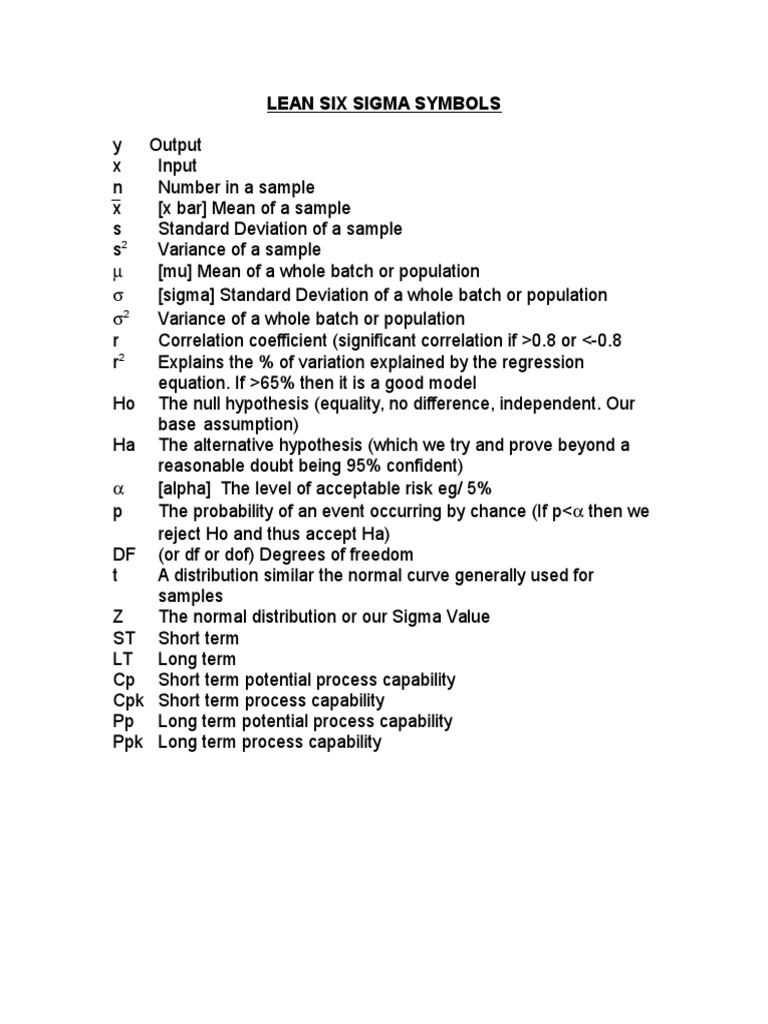 LEAN SIX SIGMA SYMBOLS

y Output
x Input
n Number in a sample
$\bar{x}$ [x bar] Mean of a sample
s Standard Deviation of a sample
$s^2$ Variance of a sample
$\mu$ [mu] Mean of a whole batch or population
$\sigma$ [sigma] Standard Deviation of a whole batch or population
$\sigma^2$ Variance of a whole batch or population
r Correlation coefficient (significant correlation if >0.8 or <-0.8
$r^2$ Explains the % of variation explained by the regression equation. If >65% then it is a good model
Ho The null hypothesis (equality, no difference, independent. Our base assumption)
Ha The alternative hypothesis (which we try and prove beyond a reasonable doubt being 95% confident)
$\alpha$ [alpha] The level of acceptable risk eg/ 5%
p The probability of an event occurring by chance (If p<$\alpha$ then we reject Ho and thus accept Ha)
DF (or df or dof) Degrees of freedom
t A distribution similar the normal curve generally used for samples
Z The normal distribution or our Sigma Value
ST Short term
LT Long term
Cp Short term potential process capability
Cpk Short term process capability
Pp Long term potential process capability
Ppk Long term process capability